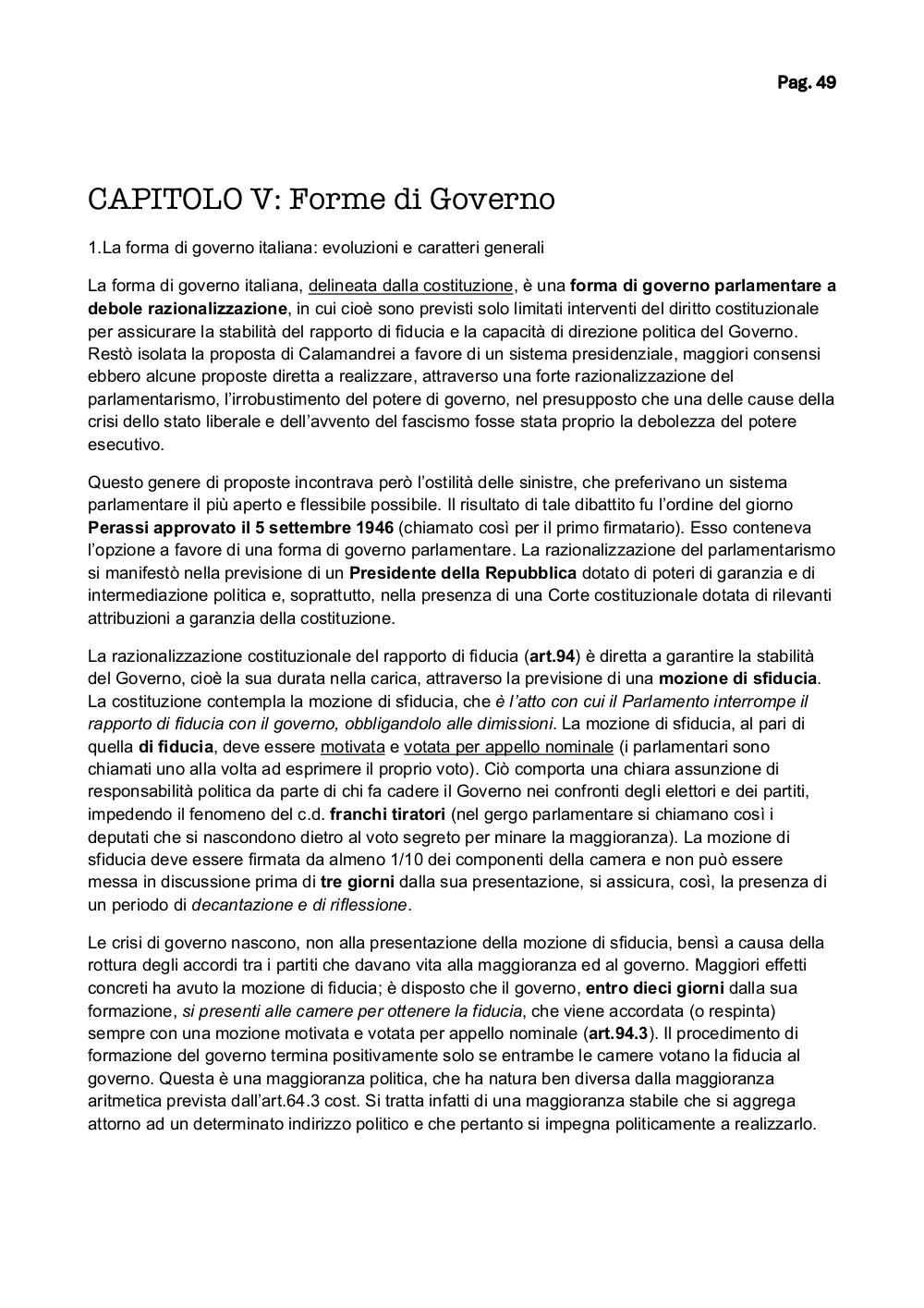 Pag. 49

CAPITOLO V: Forme di Governo

1.La forma di governo italiana: evoluzioni e caratteri generali

La forma di governo italiana, delineata dalla costituzione, è una forma di governo parlamentare a debole razionalizzazione, in cui cioè sono previsti solo limitati interventi del diritto costituzionale per assicurare la stabilità del rapporto di fiducia e la capacità di direzione politica del Governo. Restò isolata la proposta di Calamandrei a favore di un sistema presidenziale, maggiori consensi ebbero alcune proposte diretta a realizzare, attraverso una forte razionalizzazione del parlamentarismo, l'irrobustimento del potere di governo, nel presupposto che una delle cause della crisi dello stato liberale e dell'avvento del fascismo fosse stata proprio la debolezza del potere esecutivo.

Questo genere di proposte incontrava però l'ostilità delle sinistre, che preferivano un sistema parlamentare il più aperto e flessibile possibile. Il risultato di tale dibattito fu l'ordine del giorno Perassi approvato il 5 settembre 1946 (chiamato così per il primo firmatario). Esso conteneva l'opzione a favore di una forma di governo parlamentare. La razionalizzazione del parlamentarismo si manifestò nella previsione di un Presidente della Repubblica dotato di poteri di garanzia e di intermediazione politica e, soprattutto, nella presenza di una Corte costituzionale dotata di rilevanti attribuzioni a garanzia della costituzione.

La razionalizzazione costituzionale del rapporto di fiducia (art.94) è diretta a garantire la stabilità del Governo, cioè la sua durata nella carica, attraverso la previsione di una mozione di sfiducia. La costituzione contempla la mozione di sfiducia, che è l'atto con cui il Parlamento interrompe il rapporto di fiducia con il governo, obbligandolo alle dimissioni. La mozione di sfiducia, al pari di quella di fiducia, deve essere motivata e votata per appello nominale (i parlamentari sono chiamati uno alla volta ad esprimere il proprio voto). Ciò comporta una chiara assunzione di responsabilità politica da parte di chi fa cadere il Governo nei confronti degli elettori e dei partiti, impedendo il fenomeno del c.d. franchi tiratori (nel gergo parlamentare si chiamano così i deputati che si nascondono dietro al voto segreto per minare la maggioranza). La mozione di sfiducia deve essere firmata da almeno 1/10 dei componenti della camera e non può essere messa in discussione prima di tre giorni dalla sua presentazione, si assicura, così, la presenza di un periodo di decantazione e di riflessione.

Le crisi di governo nascono, non alla presentazione della mozione di sfiducia, bensì a causa della rottura degli accordi tra i partiti che davano vita alla maggioranza ed al governo. Maggiori effetti concreti ha avuto la mozione di fiducia; è disposto che il governo, entro dieci giorni dalla sua formazione, si presenti alle camere per ottenere la fiducia, che viene accordata (o respinta) sempre con una mozione motivata e votata per appello nominale (art.94.3). Il procedimento di formazione del governo termina positivamente solo se entrambe le camere votano la fiducia al governo. Questa è una maggioranza politica, che ha natura ben diversa dalla maggioranza aritmetica prevista dall'art.64.3 cost. Si tratta infatti di una maggioranza stabile che si aggrega attorno ad un determinato indirizzo politico e che pertanto si impegna politicamente a realizzarlo.